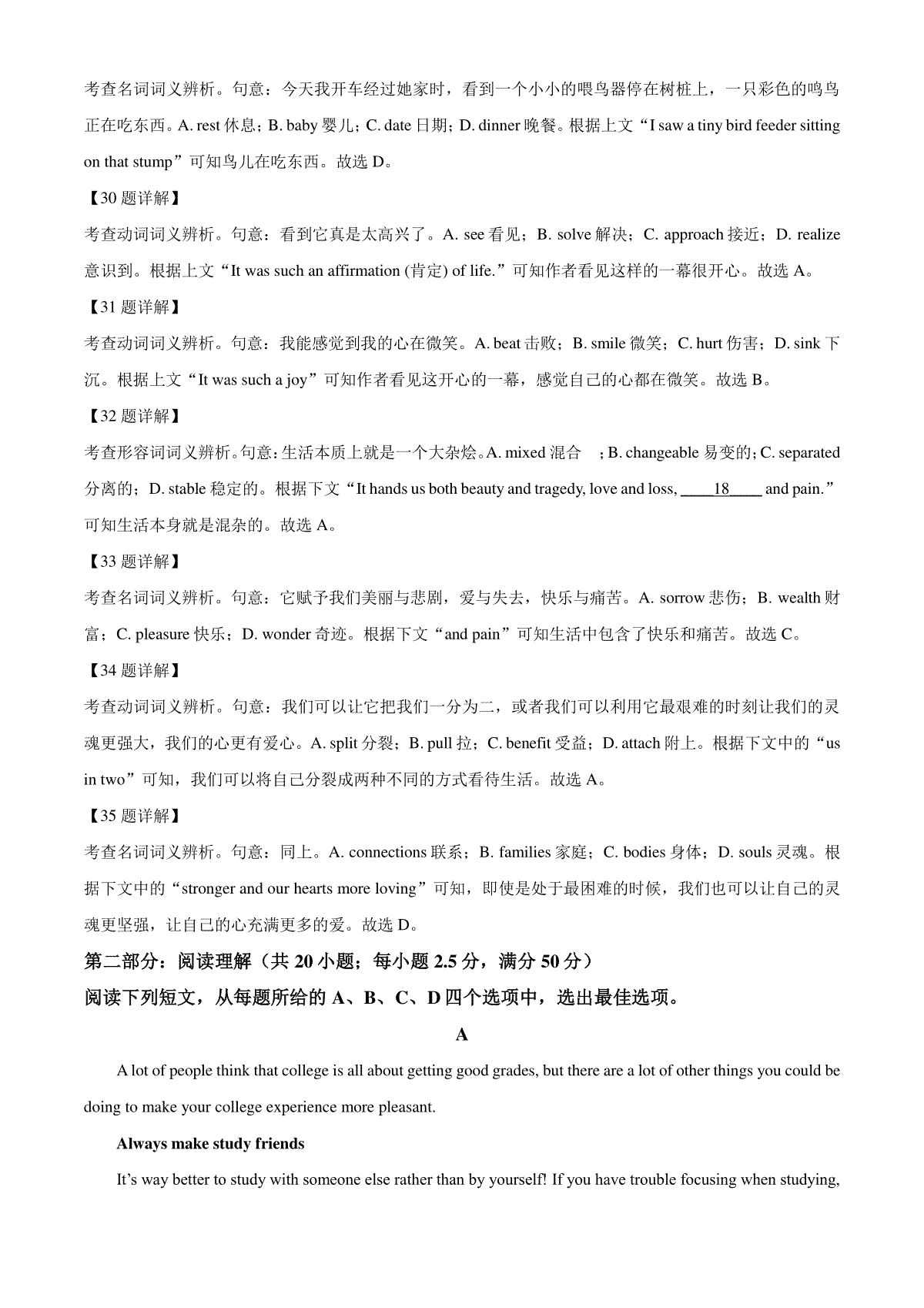 考查名词词义辨析。句意：今天我开车经过她家时，看到一个小小的喂鸟器停在树桩上，一只彩色的鸣鸟正在吃东西。A. rest 休息；B. baby 婴儿；C. date 日期；D. dinner 晚餐。根据上文“I saw a tiny bird feeder sitting on that stump”可知鸟儿在吃东西。故选 D。

【30 题详解】

考查动词词义辨析。句意：看到它真是太高兴了。A. see 看见；B. solve 解决；C. approach 接近；D. realize 意识到。根据上文“It was such an affirmation (肯定) of life.”可知作者看见这样的一幕很开心。故选 A。

【31 题详解】

考查动词词义辨析。句意：我能感觉到我的心在微笑。A. beat 击败；B. smile 微笑；C. hurt 伤害；D. sink 下沉。根据上文“It was such a joy”可知作者看见这开心的一幕，感觉自己的心都在微笑。故选 B。

【32 题详解】

考查形容词词义辨析。句意：生活本质上就是一个大杂烩。A. mixed 混合 ；B. changeable 易变的；C. separated 分离的；D. stable 稳定的。根据下文“It hands us both beauty and tragedy, love and loss, ____18____ and pain.”可知生活本身就是混杂的。故选 A。

【33 题详解】

考查名词词义辨析。句意：它赋予我们美丽与悲剧，爱与失去，快乐与痛苦。A. sorrow 悲伤；B. wealth 财富；C. pleasure 快乐；D. wonder 奇迹。根据下文“and pain”可知生活中包含了快乐和痛苦。故选 C。

【34 题详解】

考查动词词义辨析。句意：我们可以让它把我们一分为二，或者我们可以利用它最艰难的时刻让我们的灵魂更强大，我们的心更有爱心。A. split 分裂；B. pull 拉；C. benefit 受益；D. attach 附上。根据下文中的“us in two”可知，我们可以将自己分裂成两种不同的方式看待生活。故选 A。

【35 题详解】

考查名词词义辨析。句意：同上。A. connections 联系；B. families 家庭；C. bodies 身体；D. souls 灵魂。根据下文中的“stronger and our hearts more loving”可知，即使是处于最困难的时候，我们也可以让自己的灵魂更坚强，让自己的心充满更多的爱。故选 D。

第二部分：阅读理解（共 20 小题；每小题 2.5 分，满分 50 分）

阅读下列短文，从每题所给的 A、B、C、D 四个选项中，选出最佳选项。

A

A lot of people think that college is all about getting good grades, but there are a lot of other things you could be doing to make your college experience more pleasant.

Always make study friends

It’s way better to study with someone else rather than by yourself! If you have trouble focusing when studying,